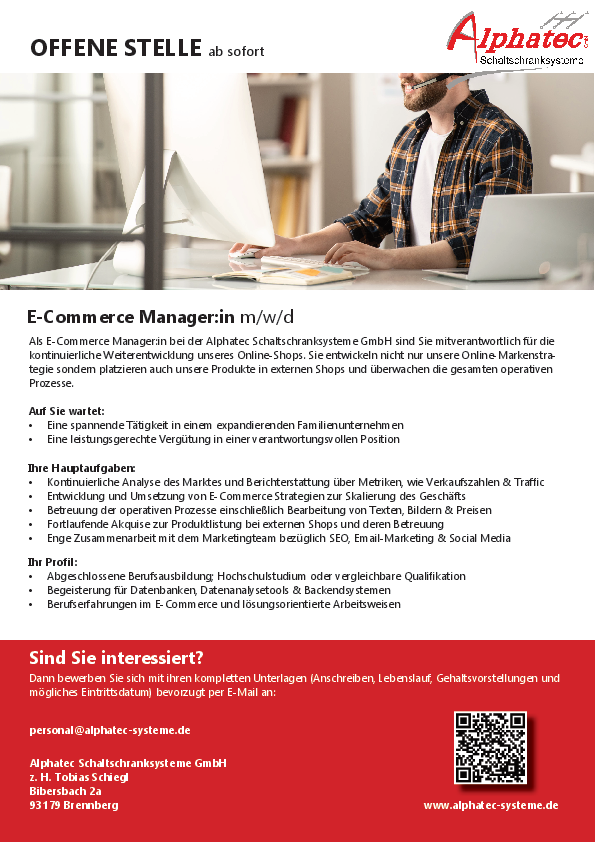 OFFENE STELLE ab sofort

Alphatec Schaltschranksysteme

E-Commerce Manager:in m/w/d

Als E-Commerce Manager:in bei der Alphatec Schaltschranksysteme GmbH sind Sie mitverantwortlich für die kontinuierliche Weiterentwicklung unseres Online-Shops. Sie entwickeln nicht nur unsere Online-Markenstrategie sondern platzieren auch unsere Produkte in externen Shops und überwachen die gesamten operativen Prozesse.

Auf Sie wartet:
• Eine spannende Tätigkeit in einem expandierenden Familienunternehmen
• Eine leistungsgerechte Vergütung in einer verantwortungsvollen Position

Ihre Hauptaufgaben:
• Kontinuierliche Analyse des Marktes und Berichterstattung über Metriken, wie Verkaufszahlen & Traffic
• Entwicklung und Umsetzung von E-Commerce Strategien zur Skalierung des Geschäfts
• Betreuung der operativen Prozesse einschließlich Bearbeitung von Texten, Bildern & Preisen
• Fortlaufende Akquise zur Produktlistung bei externen Shops und deren Betreuung
• Enge Zusammenarbeit mit dem Marketingteam bezüglich SEO, Email-Marketing & Social Media

Ihr Profil:
• Abgeschlossene Berufsausbildung; Hochschulstudium oder vergleichbare Qualifikation
• Begeisterung für Datenbanken, Datenanalysetools & Backendsystemen
• Berufserfahrungen im E-Commerce und lösungsorientierte Arbeitsweisen

Sind Sie interessiert?
Dann bewerben Sie sich mit ihren kompletten Unterlagen (Anschreiben, Lebenslauf, Gehaltsvorstellungen und mögliches Eintrittsdatum) bevorzugt per E-Mail an:

personal@alphatec-systeme.de

Alphatec Schaltschranksysteme GmbH
z. H. Tobias Schiegl
Bibersbach 2a
93179 Brennberg

www.alphatec-systeme.de